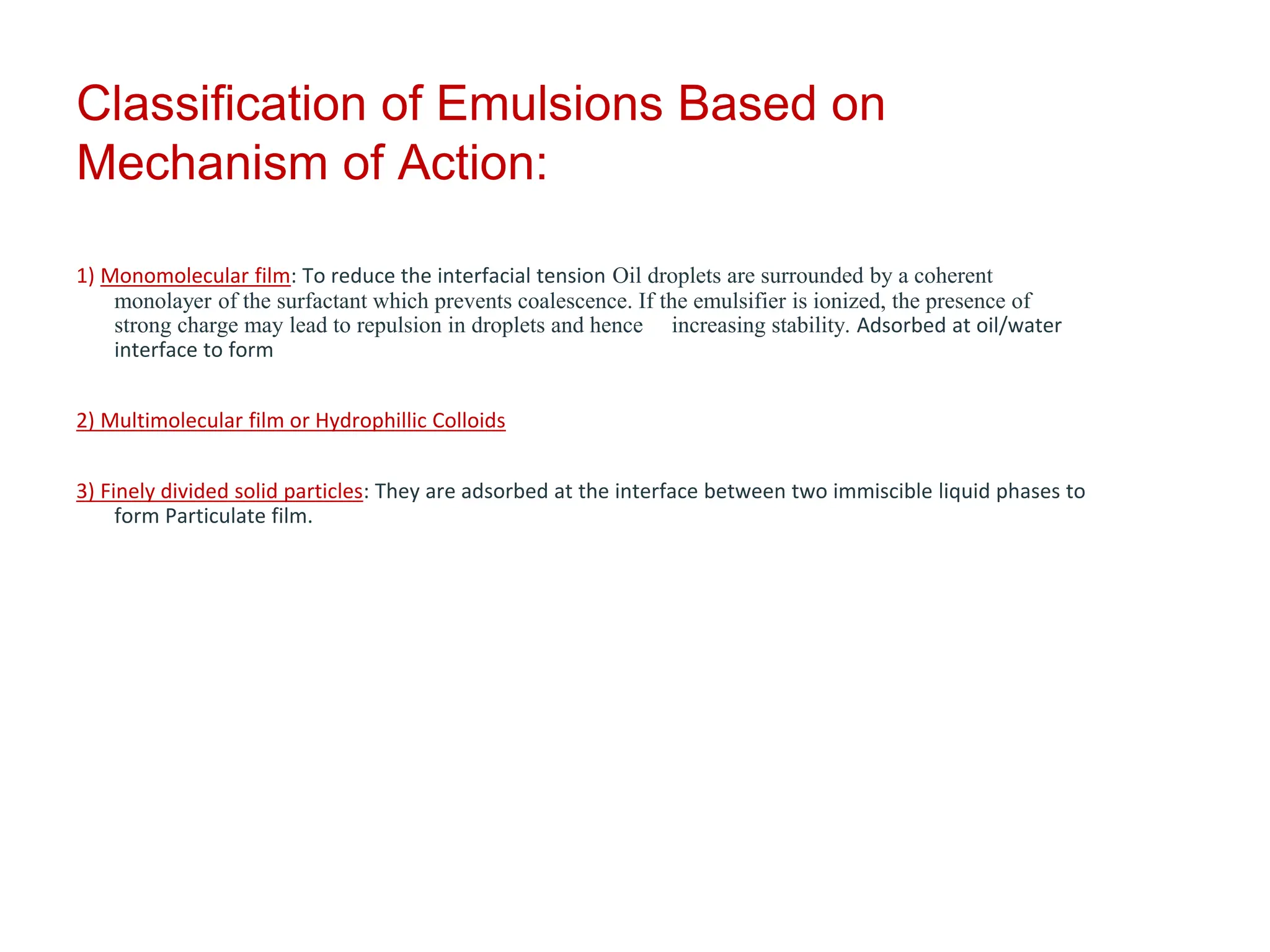 Classification of Emulsions Based on Mechanism of Action:

1) Monomolecular film: To reduce the interfacial tension Oil droplets are surrounded by a coherent monolayer of the surfactant which prevents coalescence. If the emulsifier is ionized, the presence of strong charge may lead to repulsion in droplets and hence increasing stability. Adsorbed at oil/water interface to form

2) Multimolecular film or Hydrophillic Colloids

3) Finely divided solid particles: They are adsorbed at the interface between two immiscible liquid phases to form Particulate film.